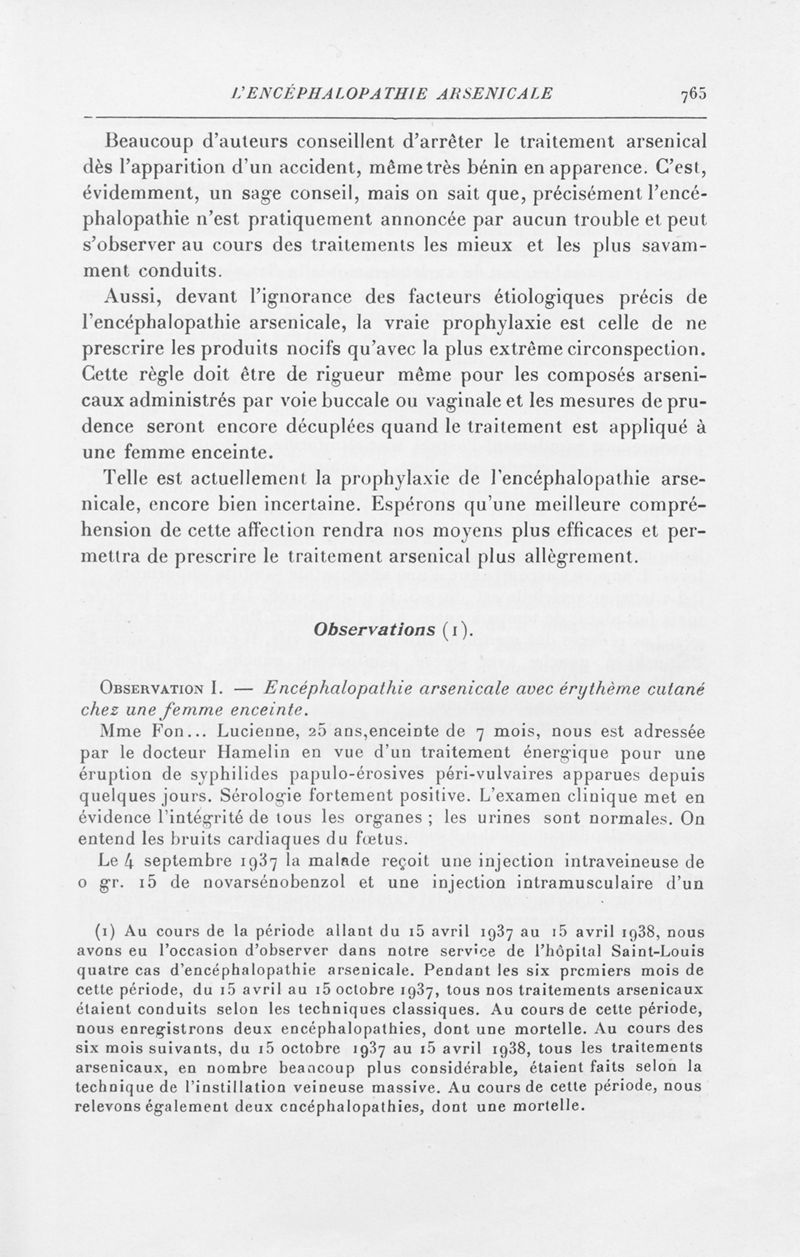 L'ENCÉPHALOPATHIE ARSENICALE 765

Beaucoup d'auteurs conseillent d'arrêter le traitement arsenical dès l'apparition d'un accident, même très bénin en apparence. C'est, évidemment, un sage conseil, mais on sait que, précisément l'encéphalopathie n'est pratiquement annoncée par aucun trouble et peut s'observer au cours des traitements les mieux et les plus savamment conduits.

Aussi, devant l'ignorance des facteurs étiologiques précis de l'encéphalopathie arsenicale, la vraie prophylaxie est celle de ne prescrire les produits nocifs qu'avec la plus extrême circonspection. Cette règle doit être de rigueur même pour les composés arsenicaux administrés par voie buccale ou vaginale et les mesures de prudence seront encore décuplées quand le traitement est appliqué à une femme enceinte.

Telle est actuellement la prophylaxie de l'encéphalopathie arsenicale, encore bien incertaine. Espérons qu'une meilleure compréhension de cette affection rendra nos moyens plus efficaces et permettra de prescrire le traitement arsenical plus allègrement.

Observations (1).

Observation I. — Encéphalopathie arsenicale avec érythème cutané chez une femme enceinte.

Mme Fon... Lucienne, 25 ans,enceinte de 7 mois, nous est adressée par le docteur Hamelin en vue d'un traitement énergique pour une éruption de syphilides papulo-érosives péri-vulvaires apparues depuis quelques jours. Sérologie fortement positive. L'examen clinique met en évidence l'intégrité de tous les organes ; les urines sont normales. On entend les bruits cardiaques du fœtus.

Le 4 septembre 1937 la malade reçoit une injection intraveineuse de 0 gr. 15 de novarsénobenzol et une injection intramusculaire d'un

(1) Au cours de la période allant du 15 avril 1937 au 15 avril 1938, nous avons eu l'occasion d'observer dans notre service de l'hôpital Saint-Louis quatre cas d'encéphalopathie arsenicale. Pendant les six premiers mois de cette période, du 15 avril au 15 octobre 1937, tous nos traitements arsenicaux étaient conduits selon les techniques classiques. Au cours de cette période, nous enregistrons deux encéphalopathies, dont une mortelle. Au cours des six mois suivants, du 15 octobre 1937 au 15 avril 1938, tous les traitements arsenicaux, en nombre beaucoup plus considérable, étaient faits selon la technique de l'instillation veineuse massive. Au cours de cette période, nous relevons également deux encéphalopathies, dont une mortelle.